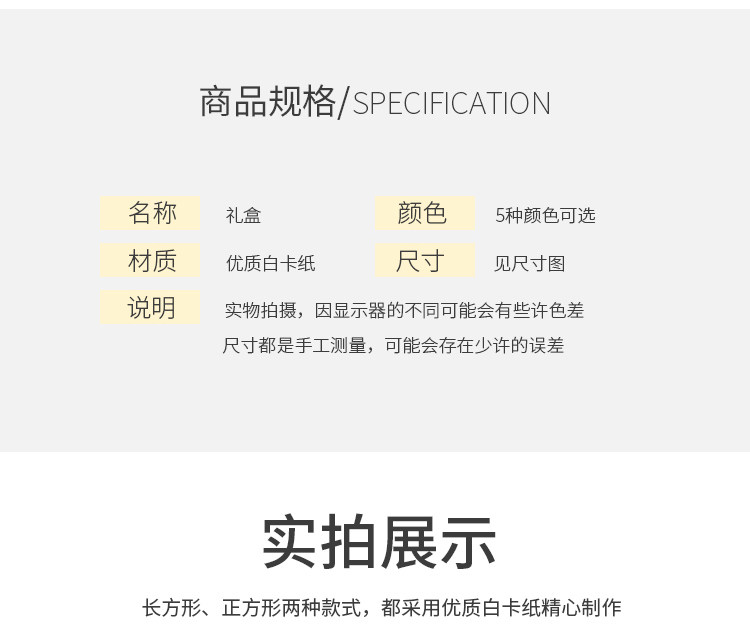 商品规格/SPECIFICATION

名称 礼盒

颜色 5种颜色可选

材质 优质白卡纸

尺寸 见尺寸图

说明 实物拍摄，因显示器的不同可能会有些许色差
尺寸都是手工测量，可能会存在少许的误差

实拍展示

长方形、正方形两种款式，都采用优质白卡纸精心制作